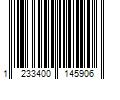 1 233400 145906